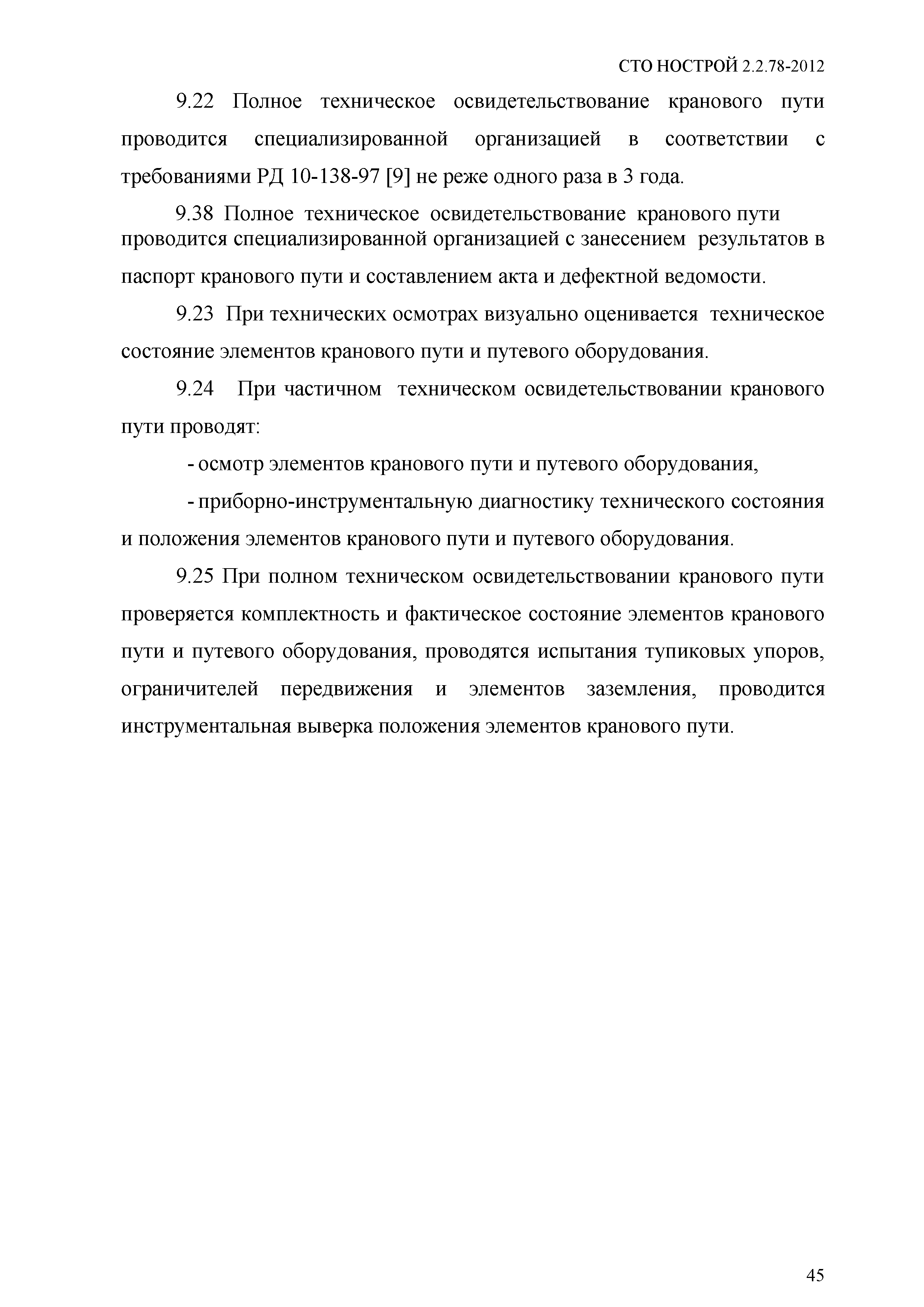 СТО НОСТРОЙ 2.2.78-2012

9.22 Полное техническое освидетельствование кранового пути проводится специализированной организацией в соответствии с требованиями РД 10-138-97 [9] не реже одного раза в 3 года.

9.38 Полное техническое освидетельствование кранового пути проводится специализированной организацией с занесением результатов в паспорт кранового пути и составлением акта и дефектной ведомости.

9.23 При технических осмотрах визуально оценивается техническое состояние элементов кранового пути и путевого оборудования.

9.24 При частичном техническом освидетельствовании кранового пути проводят:

- осмотр элементов кранового пути и путевого оборудования,

- приборно-инструментальную диагностику технического состояния и положения элементов кранового пути и путевого оборудования.

9.25 При полном техническом освидетельствовании кранового пути проверяется комплектность и фактическое состояние элементов кранового пути и путевого оборудования, проводятся испытания тупиковых упоров, ограничителей передвижения и элементов заземления, проводится инструментальная выверка положения элементов кранового пути.

45